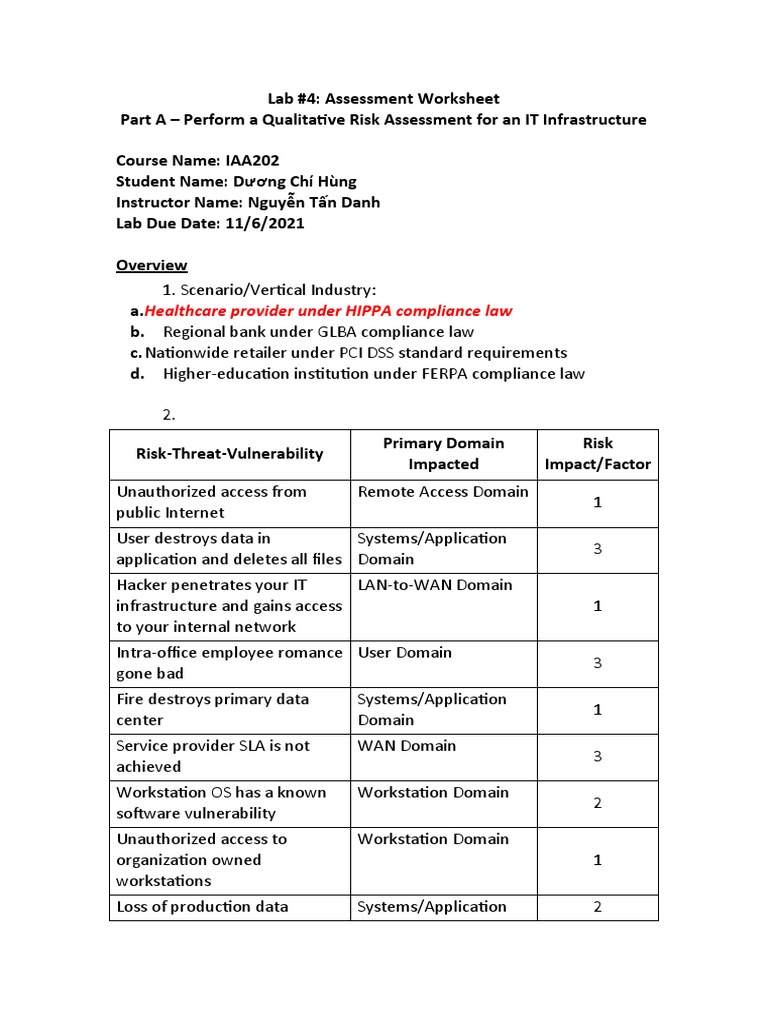 Lab #4: Assessment Worksheet
Part A – Perform a Qualitative Risk Assessment for an IT Infrastructure

Course Name: IAA202
Student Name: Dương Chí Hùng
Instructor Name: Nguyễn Tấn Danh
Lab Due Date: 11/6/2021

Overview

1. Scenario/Vertical Industry:
a. Healthcare provider under HIPPA compliance law
b. Regional bank under GLBA compliance law
c. Nationwide retailer under PCI DSS standard requirements
d. Higher-education institution under FERPA compliance law

2.

| Risk-Threat-Vulnerability | Primary Domain Impacted | Risk Impact/Factor |
|---|---|---|
| Unauthorized access from public Internet | Remote Access Domain | 1 |
| User destroys data in application and deletes all files | Systems/Application Domain | 3 |
| Hacker penetrates your IT infrastructure and gains access to your internal network | LAN-to-WAN Domain | 1 |
| Intra-office employee romance gone bad | User Domain | 3 |
| Fire destroys primary data center | Systems/Application Domain | 1 |
| Service provider SLA is not achieved | WAN Domain | 3 |
| Workstation OS has a known software vulnerability | Workstation Domain | 2 |
| Unauthorized access to organization owned workstations | Workstation Domain | 1 |
| Loss of production data | Systems/Application | 2 |